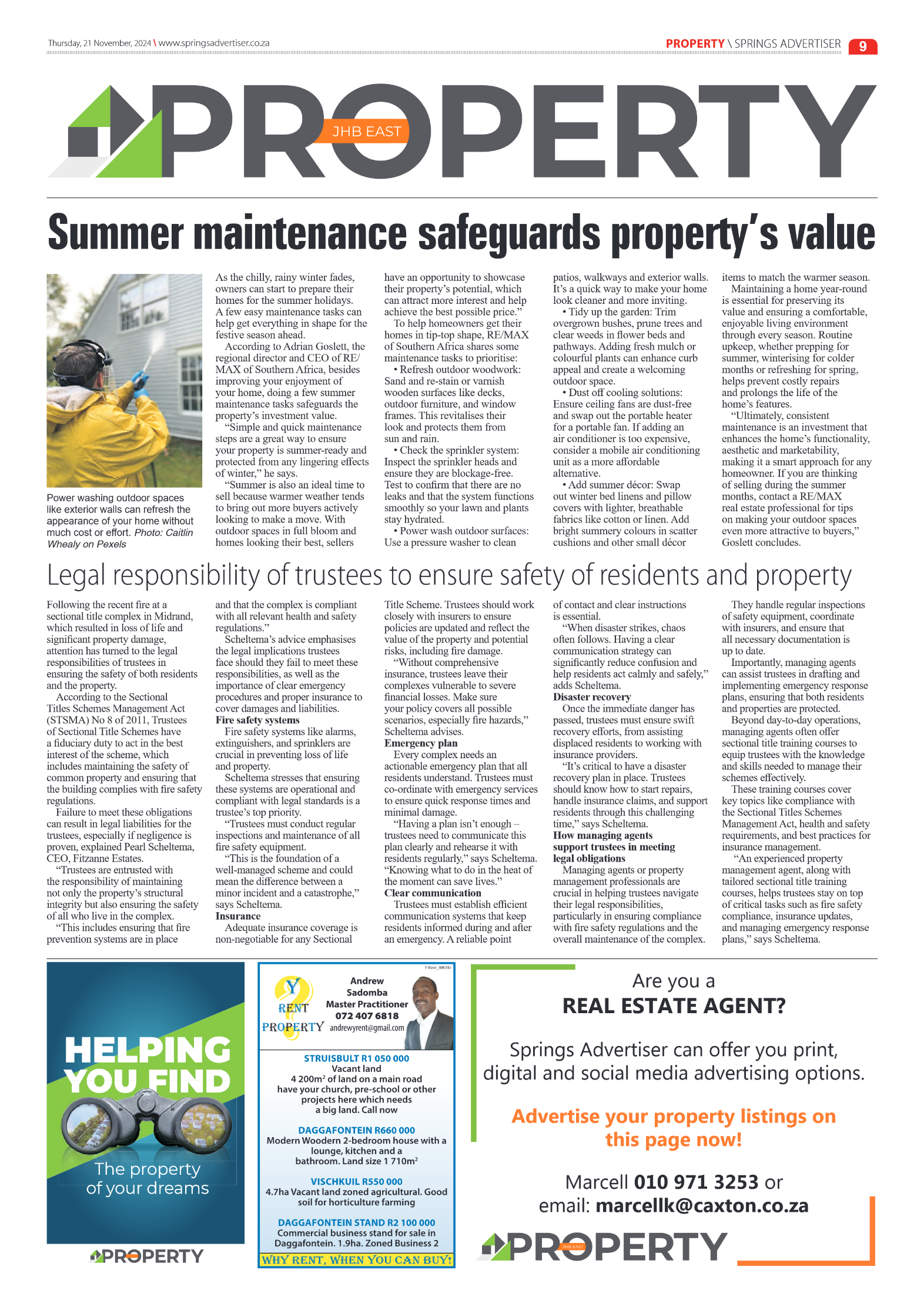 Thursday, 21 November, 2024 \ www.springsadvertiser.co.za

PROPERTY \ SPRINGS ADVERTISER 9

PROPERTY JHB EAST

Summer maintenance safeguards property's value

Power washing outdoor spaces like exterior walls can refresh the appearance of your home without much cost or effort. Photo: Caitlin Whealy on Pexels

As the chilly, rainy winter fades, owners can start to prepare their homes for the summer holidays. A few easy maintenance tasks can help get everything in shape for the festive season ahead.

According to Adrian Goslett, the regional director and CEO of RE/MAX of Southern Africa, besides improving your enjoyment of your home, doing a few summer maintenance tasks safeguards the property's investment value.

"Simple and quick maintenance steps are a great way to ensure your property is summer-ready and protected from any lingering effects of winter," he says.

"Summer is also an ideal time to sell because warmer weather tends to bring out more buyers actively looking to make a move. With outdoor spaces in full bloom and homes looking their best, sellers have an opportunity to showcase their property's potential, which can attract more interest and help achieve the best possible price."

To help homeowners get their homes in tip-top shape, RE/MAX of Southern Africa shares some maintenance tasks to prioritise:

• Refresh outdoor woodwork: Sand and re-stain or varnish wooden surfaces like decks, outdoor furniture, and window frames. This revitalises their look and protects them from sun and rain.

• Check the sprinkler system: Inspect the sprinkler heads and ensure they are blockage-free. Test to confirm that there are no leaks and that the system functions smoothly so your lawn and plants stay hydrated.

• Power wash outdoor surfaces: Use a pressure washer to clean patios, walkways and exterior walls. It's a quick way to make your home look cleaner and more inviting.

• Tidy up the garden: Trim overgrown bushes, prune trees and clear weeds in flower beds and pathways. Adding fresh mulch or colourful plants can enhance curb appeal and create a welcoming outdoor space.

• Dust off cooling solutions: Ensure ceiling fans are dust-free and swap out the portable heater for a portable fan. If adding an air conditioner is too expensive, consider a mobile air conditioning unit as a more affordable alternative.

• Add summer décor: Swap out winter bed linens and pillow covers with lighter, breathable fabrics like cotton or linen. Add bright summery colours in scatter cushions and other small décor items to match the warmer season.

Maintaining a home year-round is essential for preserving its value and ensuring a comfortable, enjoyable living environment through every season. Routine upkeep, whether prepping for summer, winterising for colder months or refreshing for spring, helps prevent costly repairs and prolongs the life of the home's features.

"Ultimately, consistent maintenance is an investment that enhances the home's functionality, aesthetic and marketability, making it a smart approach for any homeowner. If you are thinking of selling during the summer months, contact a RE/MAX real estate professional for tips on making your outdoor spaces even more attractive to buyers," Goslett concludes.

Legal responsibility of trustees to ensure safety of residents and property

Following the recent fire at a sectional title complex in Midrand, which resulted in loss of life and significant property damage, attention has turned to the legal responsibilities of trustees in ensuring the safety of both residents and the property.

According to the Sectional Titles Schemes Management Act (STSMA) No 8 of 2011, Trustees of Sectional Title Schemes have a fiduciary duty to act in the best interest of the scheme, which includes maintaining the safety of common property and ensuring that the building complies with fire safety regulations.

Failure to meet these obligations can result in legal liabilities for the trustees, especially if negligence is proven, explained Pearl Scheltema, CEO, Fitzanne Estates.

"Trustees are entrusted with the responsibility of maintaining not only the property's structural integrity but also ensuring the safety of all who live in the complex.

"This includes ensuring that fire prevention systems are in place and that the complex is compliant with all relevant health and safety regulations."

Scheltema's advice emphasises the legal implications trustees face should they fail to meet these responsibilities, as well as the importance of clear emergency procedures and proper insurance to cover damages and liabilities.

Fire safety systems

Fire safety systems like alarms, extinguishers, and sprinklers are crucial in preventing loss of life and property.

Scheltema stresses that ensuring these systems are operational and compliant with legal standards is a trustee's top priority.

"Trustees must conduct regular inspections and maintenance of all fire safety equipment.

"This is the foundation of a well-managed scheme and could mean the difference between a minor incident and a catastrophe," says Scheltema.

Insurance

Adequate insurance coverage is non-negotiable for any Sectional Title Scheme. Trustees should work closely with insurers to ensure policies are updated and reflect the value of the property and potential risks, including fire damage.

"Without comprehensive insurance, trustees leave their complexes vulnerable to severe financial losses. Make sure your policy covers all possible scenarios, especially fire hazards," Scheltema advises.

Emergency plan

Every complex needs an actionable emergency plan that all residents understand. Trustees must co-ordinate with emergency services to ensure quick response times and minimal damage.

"Having a plan isn't enough – trustees need to communicate this plan clearly and rehearse it with residents regularly," says Scheltema. "Knowing what to do in the heat of the moment can save lives."

Clear communication

Trustees must establish efficient communication systems that keep residents informed during and after an emergency. A reliable point of contact and clear instructions is essential.

"When disaster strikes, chaos often follows. Having a clear communication strategy can significantly reduce confusion and help residents act calmly and safely," adds Scheltema.

Disaster recovery

Once the immediate danger has passed, trustees must ensure swift recovery efforts, from assisting displaced residents to working with insurance providers.

"It's critical to have a disaster recovery plan in place. Trustees should know how to start repairs, handle insurance claims, and support residents through this challenging time," says Scheltema.

How managing agents support trustees in meeting legal obligations

Managing agents or property management professionals are crucial in helping trustees navigate their legal responsibilities, particularly in ensuring compliance with fire safety regulations and the overall maintenance of the complex.

They handle regular inspections of safety equipment, coordinate with insurers, and ensure that all necessary documentation is up to date.

Importantly, managing agents can assist trustees in drafting and implementing emergency response plans, ensuring that both residents and properties are protected.

Beyond day-to-day operations, managing agents often offer sectional title training courses to equip trustees with the knowledge and skills needed to manage their schemes effectively.

These training courses cover key topics like compliance with the Sectional Titles Schemes Management Act, health and safety requirements, and best practices for insurance management.

"An experienced property management agent, along with tailored sectional title training courses, helps trustees stay on top of critical tasks such as fire safety compliance, insurance updates, and managing emergency response plans," says Scheltema.

HELPING YOU FIND
The property of your dreams
PROPERTY

Y-Rent_WK39J
Y RENT PROPERTY
Andrew Sadomba
Master Practitioner
072 407 6818
andrewyrent@gmail.com

STRUISBULT R1 050 000
Vacant land
4 200m² of land on a main road have your church, pre-school or other projects here which needs a big land. Call now

DAGGAFONTEIN R660 000
Modern Woodern 2-bedroom house with a lounge, kitchen and a bathroom. Land size 1 710m²

VISCHKUIL R550 000
4.7ha Vacant land zoned agricultural. Good soil for horticulture farming

DAGGAFONTEIN STAND R2 100 000
Commercial business stand for sale in Daggafontein. 1.9ha. Zoned Business 2

WHY RENT, WHEN YOU CAN BUY!

Are you a
REAL ESTATE AGENT?

Springs Advertiser can offer you print, digital and social media advertising options.

Advertise your property listings on this page now!

Marcell 010 971 3253 or email: marcellk@caxton.co.za

PROPERTY JHB EAST